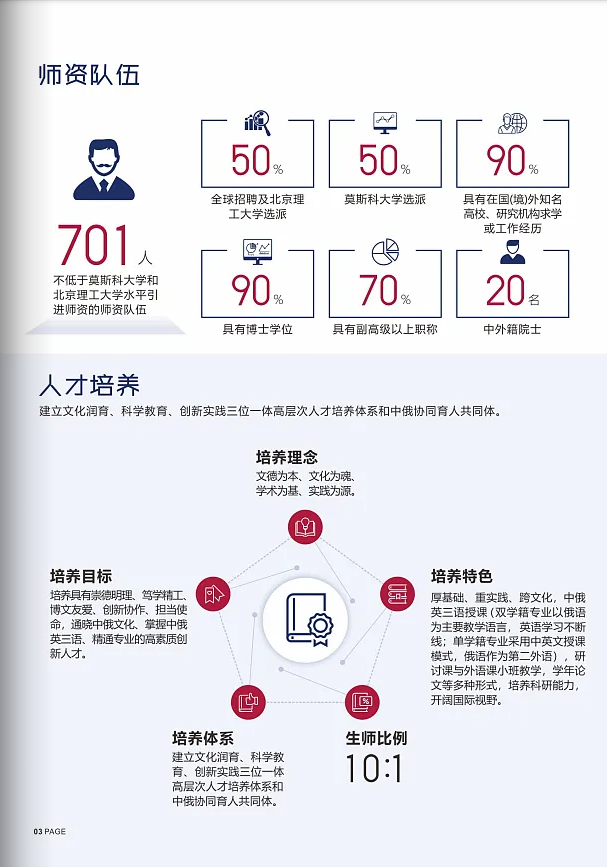 师资队伍

701人
不低于莫斯科大学和北京理工大学水平引进师资的师资队伍

50%
全球招聘及北京理工大学选派

50%
莫斯科大学选派

90%
具有在国(境)外知名高校、研究机构求学或工作经历

90%
具有博士学位

70%
具有副高级以上职称

20名
中外籍院士

人才培养
建立文化润育、科学教育、创新实践三位一体高层次人才培养体系和中俄协同育人共同体。

培养理念
文德为本、文化为魂、学术为基、实践为源。

培养目标
培养具有崇德明理、笃学精工、博文友爱、创新协作、担当使命，通晓中俄文化、掌握中俄英三语、精通专业的高素质创新人才。

培养特色
厚基础、重实践、跨文化，中俄英三语授课（双学籍专业以俄语为主要教学语言，英语学习不断线；单学籍专业采用中英文授课模式，俄语作为第二外语），研讨课与外语课小班教学，学年论文等多种形式，培养科研能力，开阔国际视野。

培养体系
建立文化润育、科学教育、创新实践三位一体高层次人才培养体系和中俄协同育人共同体。

生师比例
10:1

03 PAGE